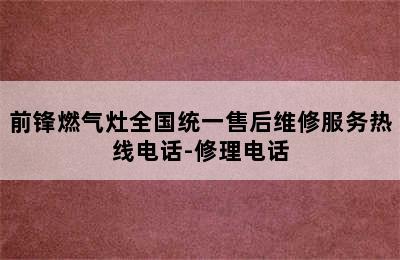 前锋燃气灶全国统一售后维修服务热线电话-修理电话